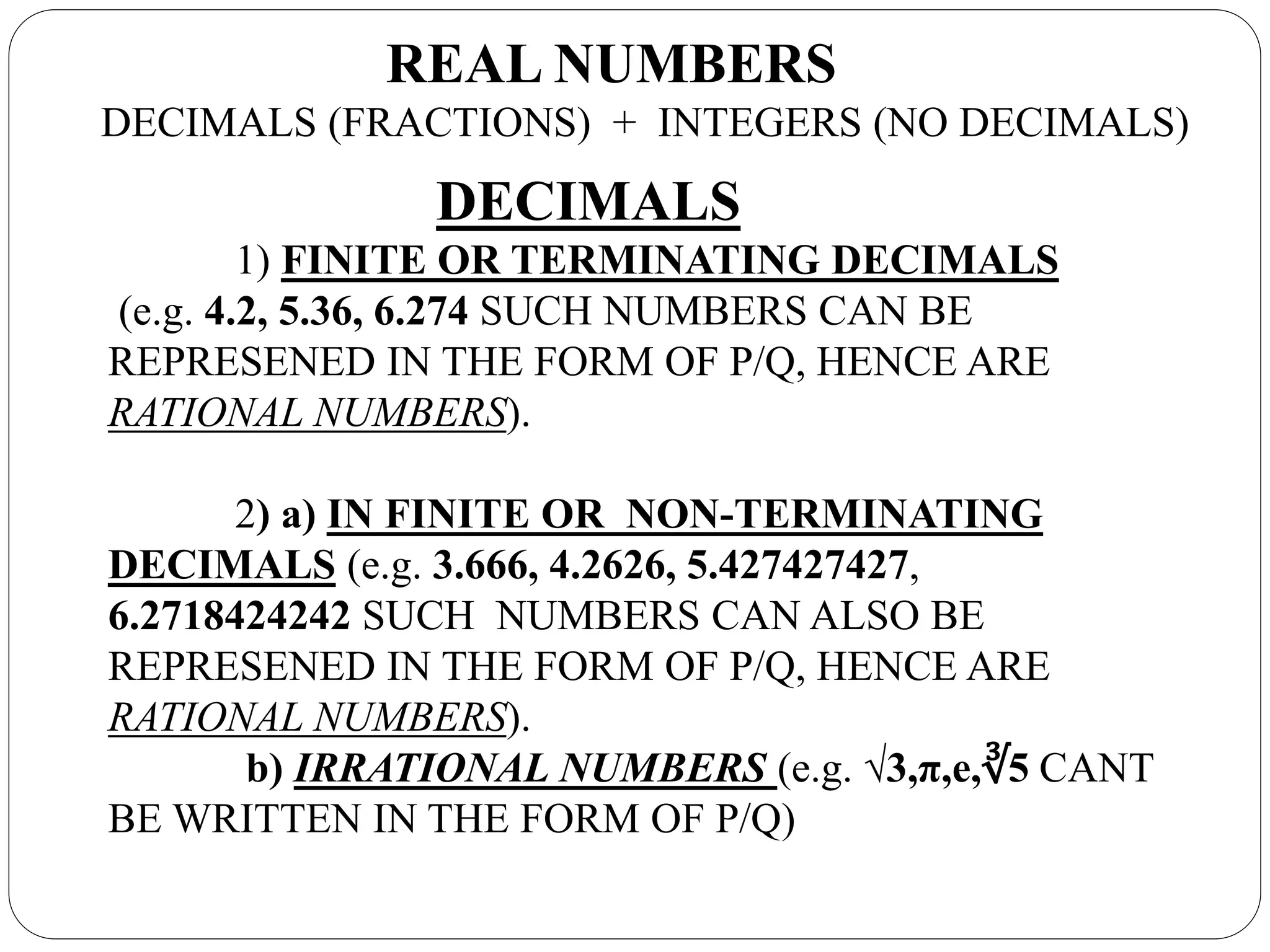 REAL NUMBERS

DECIMALS (FRACTIONS) + INTEGERS (NO DECIMALS)

DECIMALS

1) FINITE OR TERMINATING DECIMALS

(e.g. 4.2, 5.36, 6.274 SUCH NUMBERS CAN BE REPRESENED IN THE FORM OF P/Q, HENCE ARE RATIONAL NUMBERS).

2) a) IN FINITE OR NON-TERMINATING DECIMALS (e.g. 3.666, 4.2626, 5.427427427, 6.2718424242 SUCH NUMBERS CAN ALSO BE REPRESENED IN THE FORM OF P/Q, HENCE ARE RATIONAL NUMBERS).

b) IRRATIONAL NUMBERS (e.g. $\sqrt{3}$,π,e,$\sqrt[3]{5}$ CANT BE WRITTEN IN THE FORM OF P/Q)